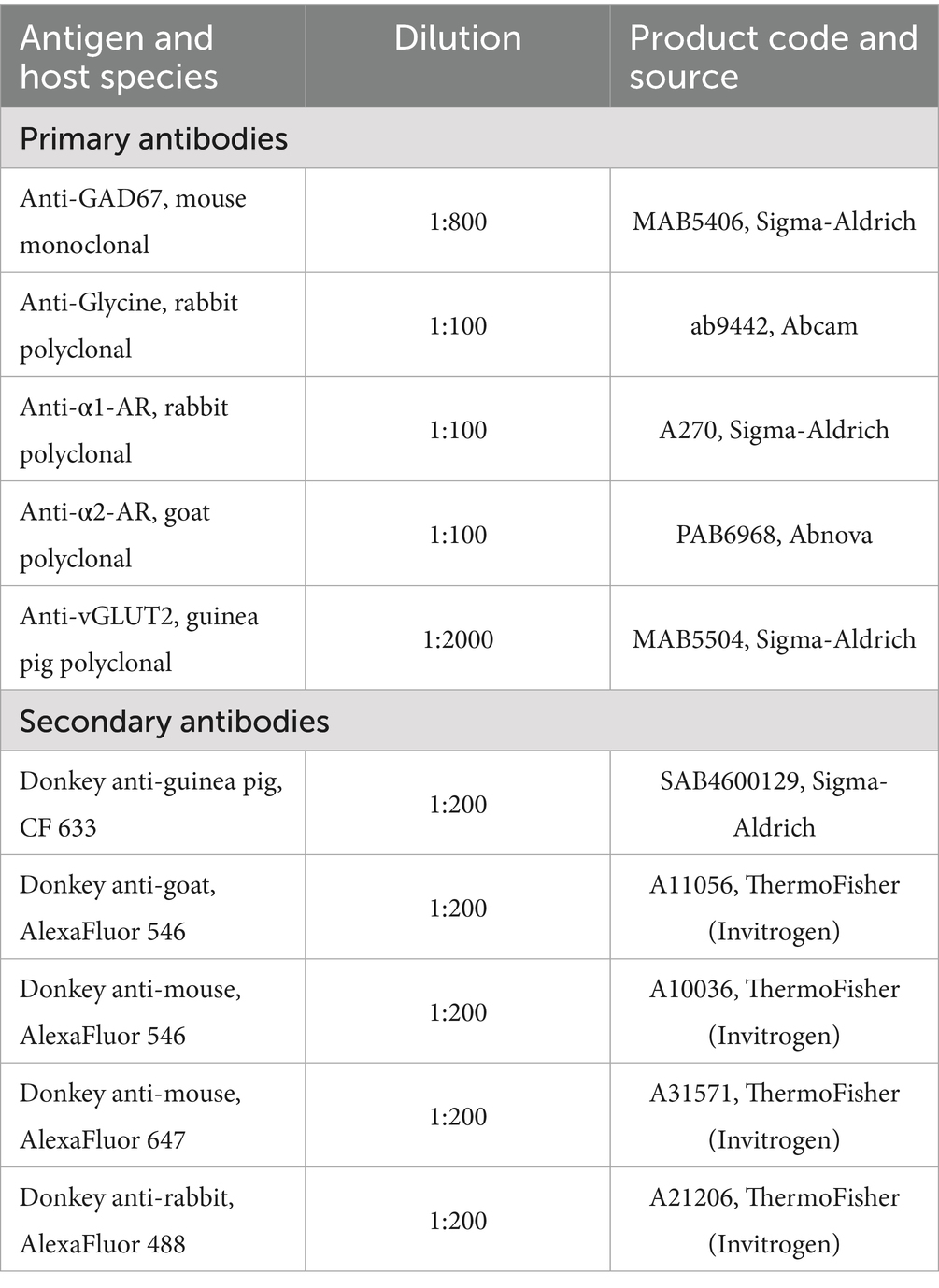 | Antigen and host species | Dilution | Product code and source |
|---|---|---|
| Primary antibodies | | |
| Anti-GAD67, mouse monoclonal | 1:800 | MAB5406, Sigma-Aldrich |
| Anti-Glycine, rabbit polyclonal | 1:100 | ab9442, Abcam |
| Anti-α1-AR, rabbit polyclonal | 1:100 | A270, Sigma-Aldrich |
| Anti-α2-AR, goat polyclonal | 1:100 | PAB6968, Abnova |
| Anti-vGLUT2, guinea pig polyclonal | 1:2000 | MAB5504, Sigma-Aldrich |
| Secondary antibodies | | |
| Donkey anti-guinea pig, CF 633 | 1:200 | SAB4600129, Sigma-Aldrich |
| Donkey anti-goat, AlexaFluor 546 | 1:200 | A11056, ThermoFisher (Invitrogen) |
| Donkey anti-mouse, AlexaFluor 546 | 1:200 | A10036, ThermoFisher (Invitrogen) |
| Donkey anti-mouse, AlexaFluor 647 | 1:200 | A31571, ThermoFisher (Invitrogen) |
| Donkey anti-rabbit, AlexaFluor 488 | 1:200 | A21206, ThermoFisher (Invitrogen) |